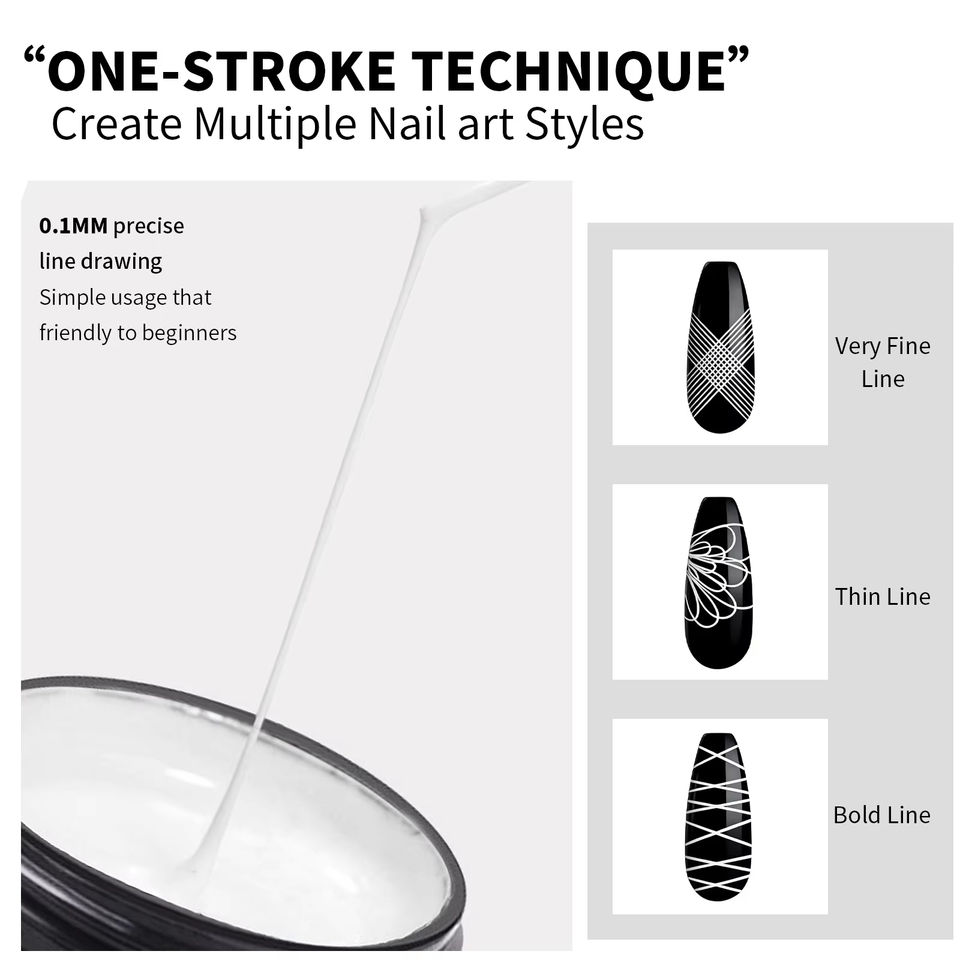 "ONE-STROKE TECHNIQUE"
Create Multiple Nail art Styles

0.1MM precise
line drawing
Simple usage that
friendly to beginners

Very Fine
Line

Thin Line

Bold Line